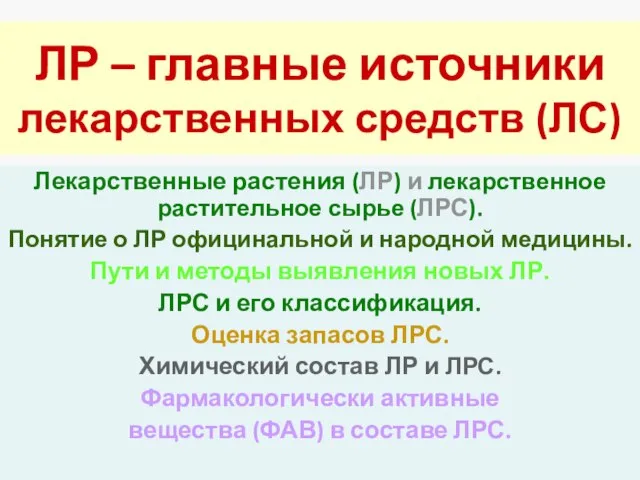 ЛР – главные источники лекарственных средств (ЛС)

Лекарственные растения (ЛР) и лекарственное растительное сырье (ЛРС).

Понятие о ЛР официнальной и народной медицины.

Пути и методы выявления новых ЛР.

ЛРС и его классификация.

Оценка запасов ЛРС.

Химический состав ЛР и ЛРС.

Фармакологически активные вещества (ФАВ) в составе ЛРС.